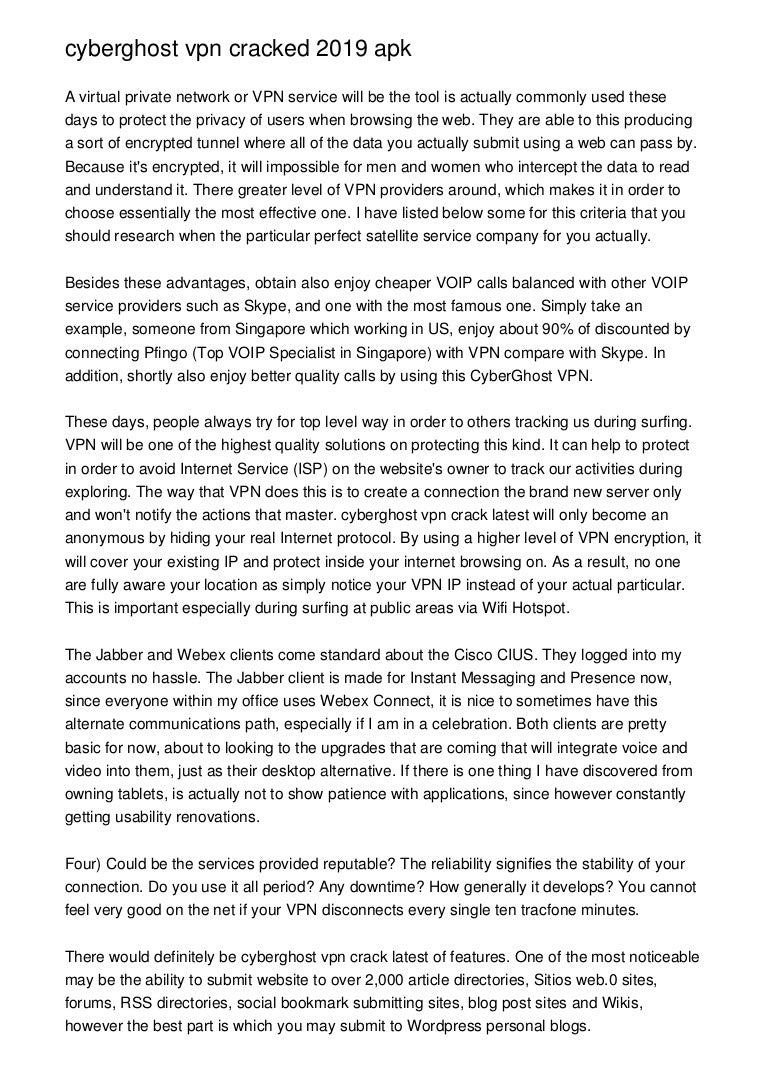 cyberghost vpn cracked 2019 apk

A virtual private network or VPN service will be the tool is actually commonly used these days to protect the privacy of users when browsing the web. They are able to this producing a sort of encrypted tunnel where all of the data you actually submit using a web can pass by. Because it's encrypted, it will impossible for men and women who intercept the data to read and understand it. There greater level of VPN providers around, which makes it in order to choose essentially the most effective one. I have listed below some for this criteria that you should research when the particular perfect satellite service company for you actually.

Besides these advantages, obtain also enjoy cheaper VOIP calls balanced with other VOIP service providers such as Skype, and one with the most famous one. Simply take an example, someone from Singapore which working in US, enjoy about 90% of discounted by connecting Pfingo (Top VOIP Specialist in Singapore) with VPN compare with Skype. In addition, shortly also enjoy better quality calls by using this CyberGhost VPN.

These days, people always try for top level way in order to others tracking us during surfing. VPN will be one of the highest quality solutions on protecting this kind. It can help to protect in order to avoid Internet Service (ISP) on the website's owner to track our activities during exploring. The way that VPN does this is to create a connection the brand new server only and won't notify the actions that master. cyberghost vpn crack latest will only become an anonymous by hiding your real Internet protocol. By using a higher level of VPN encryption, it will cover your existing IP and protect inside your internet browsing on. As a result, no one are fully aware your location as simply notice your VPN IP instead of your actual particular. This is important especially during surfing at public areas via Wifi Hotspot.

The Jabber and Webex clients come standard about the Cisco CIUS. They logged into my accounts no hassle. The Jabber client is made for Instant Messaging and Presence now, since everyone within my office uses Webex Connect, it is nice to sometimes have this alternate communications path, especially if I am in a celebration. Both clients are pretty basic for now, about to looking to the upgrades that are coming that will integrate voice and video into them, just as their desktop alternative. If there is one thing I have discovered from owning tablets, is actually not to show patience with applications, since however constantly getting usability renovations.

Four) Could be the services provided reputable? The reliability signifies the stability of your connection. Do you use it all period? Any downtime? How generally it develops? You cannot feel very good on the net if your VPN disconnects every single ten tracfone minutes.

There would definitely be cyberghost vpn crack latest of features. One of the most noticeable may be the ability to submit website to over 2,000 article directories, Sitios web.0 sites, forums, RSS directories, social bookmark submitting sites, blog post sites and Wikis, however the best part is which you may submit to Wordpress personal blogs.